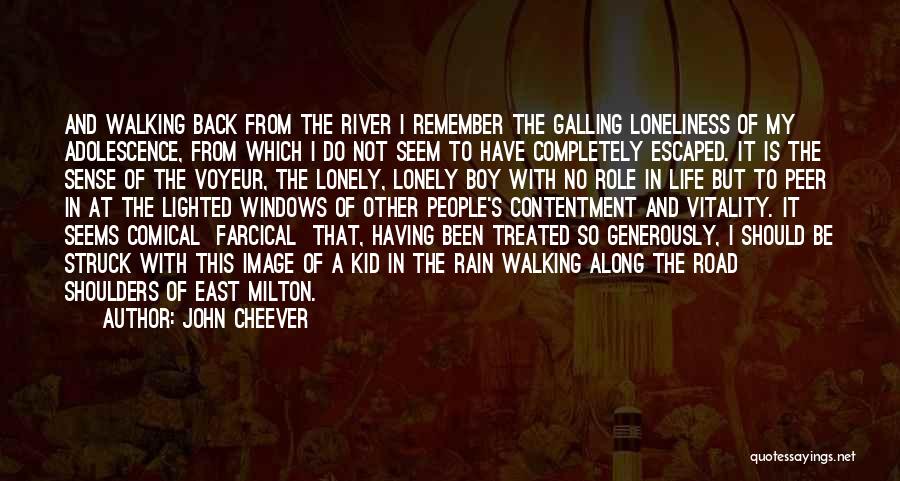 AND WALKING BACK FROM THE RIVER I REMEMBER THE GALLING LONELINESS OF MY ADOLESCENCE, FROM WHICH I DO NOT SEEM TO HAVE COMPLETELY ESCAPED. IT IS THE SENSE OF THE VOYEUR, THE LONELY, LONELY BOY WITH NO ROLE IN LIFE BUT TO PEER IN AT THE LIGHTED WINDOWS OF OTHER PEOPLE'S CONTENTMENT AND VITALITY. IT SEEMS COMICAL FARCICAL THAT, HAVING BEEN TREATED SO GENEROUSLY, I SHOULD BE STRUCK WITH THIS IMAGE OF A KID IN THE RAIN WALKING ALONG THE ROAD SHOULDERS OF EAST MILTON.

AUTHOR: JOHN CHEEVER

quotessayings.net